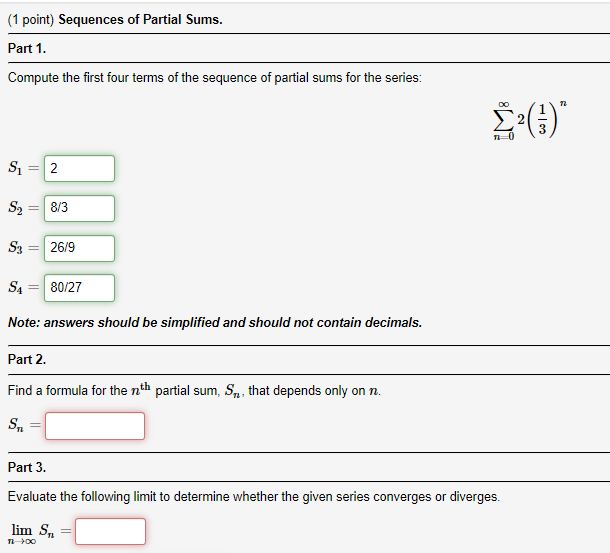 (1 point) Sequences of Partial Sums.

Part 1.

Compute the first four terms of the sequence of partial sums for the series:

$\sum_{n=0}^{\infty} 2\left(\frac{1}{3}\right)^n$

$S_1 =$ 2

$S_2 =$ 8/3

$S_3 =$ 26/9

$S_4 =$ 80/27

Note: answers should be simplified and should not contain decimals.

Part 2.

Find a formula for the $n^{\text{th}}$ partial sum, $S_n$, that depends only on $n$.

$S_n =$

Part 3.

Evaluate the following limit to determine whether the given series converges or diverges.

$\lim_{n \to \infty} S_n =$